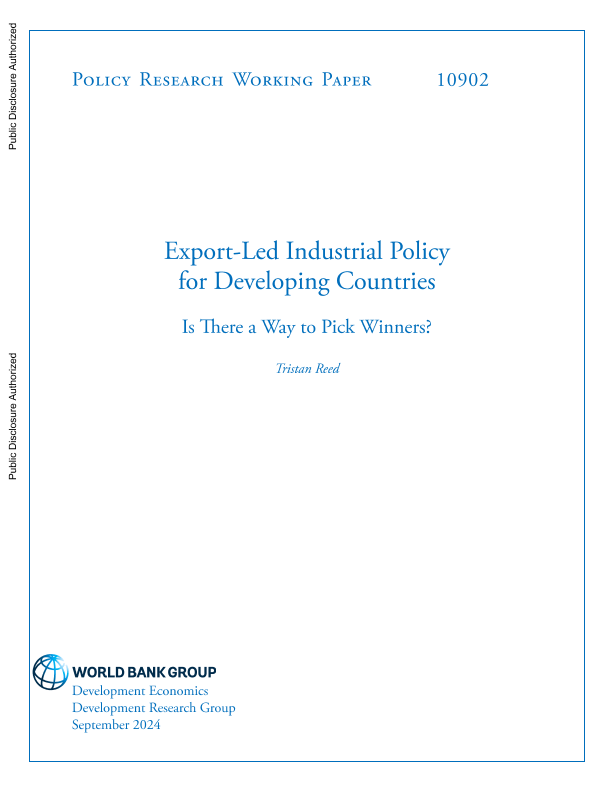 Public Disclosure Authorized

Public Disclosure Authorized

Policy Research Working Paper 10902

Export-Led Industrial Policy for Developing Countries

Is There a Way to Pick Winners?

Tristan Reed

WORLD BANK GROUP
Development Economics
Development Research Group
September 2024